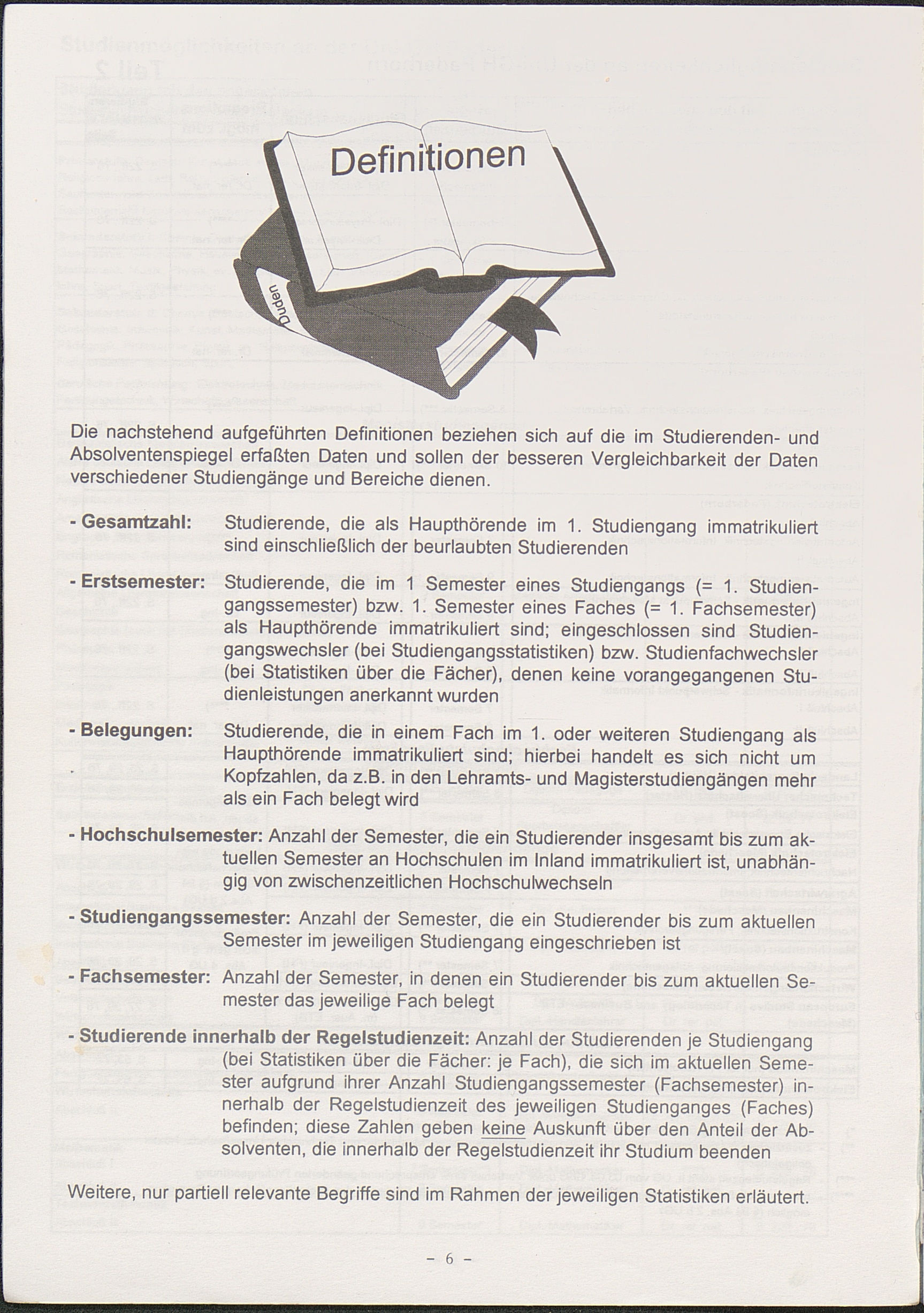 Definitionen

Duden

Die nachstehend aufgeführten Definitionen beziehen sich auf die im Studierenden- und Absolventenspiegel erfaßten Daten und sollen der besseren Vergleichbarkeit der Daten verschiedener Studiengänge und Bereiche dienen.

- Gesamtzahl: Studierende, die als Haupthörende im 1. Studiengang immatrikuliert sind einschließlich der beurlaubten Studierenden

- Erstsemester: Studierende, die im 1 Semester eines Studiengangs (= 1. Studiengangssemester) bzw. 1. Semester eines Faches (= 1. Fachsemester) als Haupthörende immatrikuliert sind; eingeschlossen sind Studiengangswechsler (bei Studiengangsstatistiken) bzw. Studienfachwechsler (bei Statistiken über die Fächer), denen keine vorangegangenen Studienleistungen anerkannt wurden

- Belegungen: Studierende, die in einem Fach im 1. oder weiteren Studiengang als Haupthörende immatrikuliert sind; hierbei handelt es sich nicht um Kopfzahlen, da z.B. in den Lehramts- und Magisterstudiengängen mehr als ein Fach belegt wird

- Hochschulsemester: Anzahl der Semester, die ein Studierender insgesamt bis zum aktuellen Semester an Hochschulen im Inland immatrikuliert ist, unabhängig von zwischenzeitlichen Hochschulwechseln

- Studiengangssemester: Anzahl der Semester, die ein Studierender bis zum aktuellen Semester im jeweiligen Studiengang eingeschrieben ist

- Fachsemester: Anzahl der Semester, in denen ein Studierender bis zum aktuellen Semester das jeweilige Fach belegt

- Studierende innerhalb der Regelstudienzeit: Anzahl der Studierenden je Studiengang (bei Statistiken über die Fächer: je Fach), die sich im aktuellen Semester aufgrund ihrer Anzahl Studiengangssemester (Fachsemester) innerhalb der Regelstudienzeit des jeweiligen Studienganges (Faches) befinden; diese Zahlen geben keine Auskunft über den Anteil der Absolventen, die innerhalb der Regelstudienzeit ihr Studium beenden

Weitere, nur partiell relevante Begriffe sind im Rahmen der jeweiligen Statistiken erläutert.

- 6 -